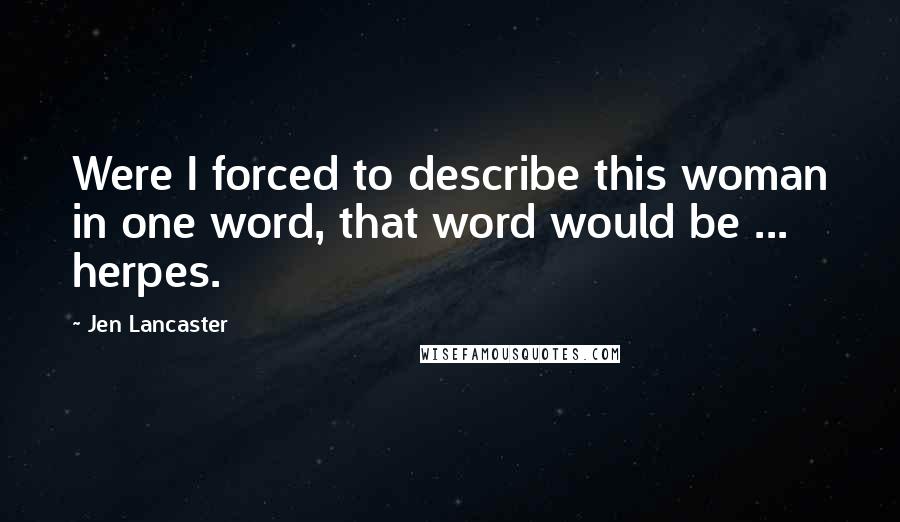 Were I forced to describe this woman in one word, that word would be ... herpes.

- Jen Lancaster

WISEFAMOUSQUOTES.COM